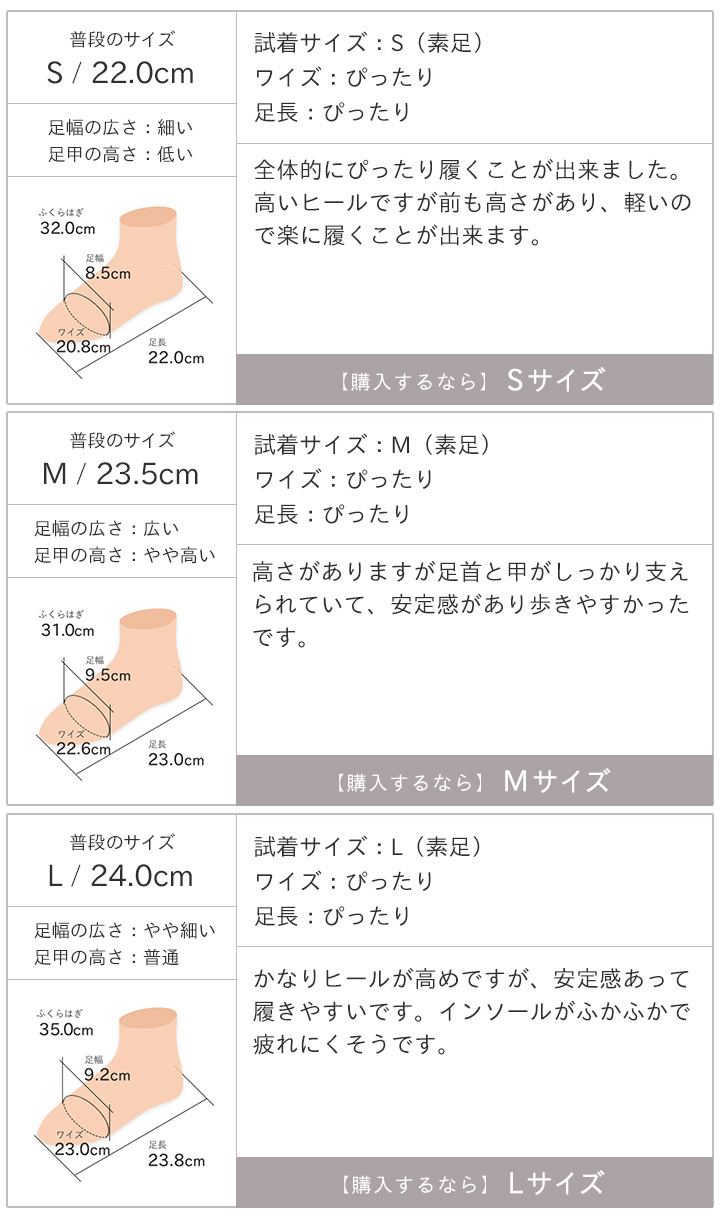 普段のサイズ
S / 22.0cm

足幅の広さ：細い
足甲の高さ：低い

ふくらはぎ
32.0cm
足幅
8.5cm
ワイズ
20.8cm
足長
22.0cm

試着サイズ：S（素足）
ワイズ：ぴったり
足長：ぴったり

全体的にぴったり履くことが出来ました。高いヒールですが前も高さがあり、軽いので楽に履くことが出来ます。

【購入するなら】 Sサイズ

普段のサイズ
M / 23.5cm

足幅の広さ：広い
足甲の高さ：やや高い

ふくらはぎ
31.0cm
足幅
9.5cm
ワイズ
22.6cm
足長
23.0cm

試着サイズ：M（素足）
ワイズ：ぴったり
足長：ぴったり

高さがありますが足首と甲がしっかり支えられていて、安定感があり歩きやすかったです。

【購入するなら】 Mサイズ

普段のサイズ
L / 24.0cm

足幅の広さ：やや細い
足甲の高さ：普通

ふくらはぎ
35.0cm
足幅
9.2cm
ワイズ
23.0cm
足長
23.8cm

試着サイズ：L（素足）
ワイズ：ぴったり
足長：ぴったり

かなりヒールが高めですが、安定感あって履きやすいです。インソールがふかふかで疲れにくそうです。

【購入するなら】 Lサイズ